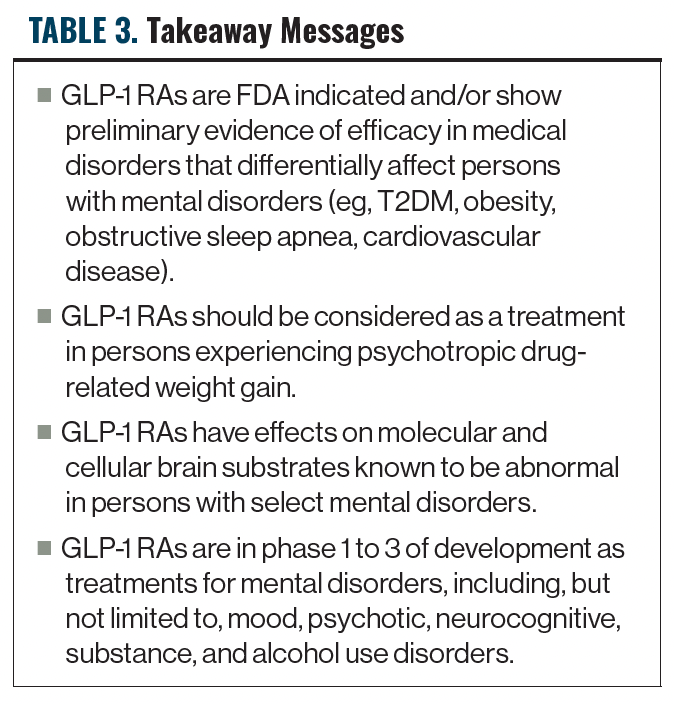 TABLE 3. Takeaway Messages

■ GLP-1 RAs are FDA indicated and/or show preliminary evidence of efficacy in medical disorders that differentially affect persons with mental disorders (eg, T2DM, obesity, obstructive sleep apnea, cardiovascular disease).

■ GLP-1 RAs should be considered as a treatment in persons experiencing psychotropic drug-related weight gain.

■ GLP-1 RAs have effects on molecular and cellular brain substrates known to be abnormal in persons with select mental disorders.

■ GLP-1 RAs are in phase 1 to 3 of development as treatments for mental disorders, including, but not limited to, mood, psychotic, neurocognitive, substance, and alcohol use disorders.